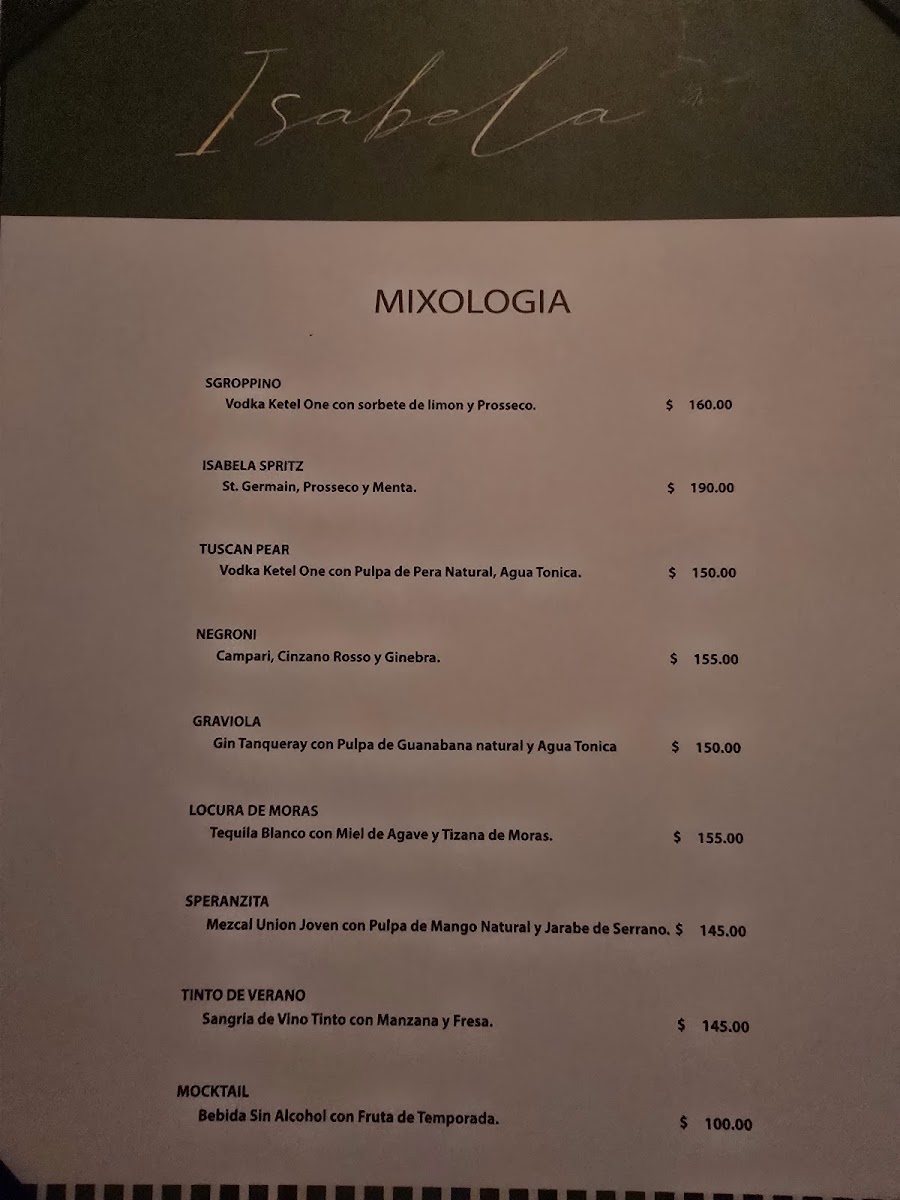 Isabela

MIXOLOGIA

SGROPPINO
Vodka Ketel One con sorbete de limon y Prosseco. $ 160.00

ISABELA SPRITZ
St. Germain, Prosseco y Menta. $ 190.00

TUSCAN PEAR
Vodka Ketel One con Pulpa de Pera Natural, Agua Tonica. $ 150.00

NEGRONI
Campari, Cinzano Rosso y Ginebra. $ 155.00

GRAVIOLA
Gin Tanqueray con Pulpa de Guanabana natural y Agua Tonica $ 150.00

LOCURA DE MORAS
Tequila Blanco con Miel de Agave y Tizana de Moras. $ 155.00

SPERANZITA
Mezcal Union Joven con Pulpa de Mango Natural y Jarabe de Serrano. $ 145.00

TINTO DE VERANO
Sangria de Vino Tinto con Manzana y Fresa. $ 145.00

MOCKTAIL
Bebida Sin Alcohol con Fruta de Temporada. $ 100.00